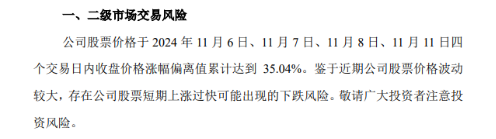 一、二级市场交易风险

公司股票价格于 2024 年 11 月 6 日、11 月 7 日、11 月 8 日、11 月 11 日四个交易日内收盘价格涨幅偏离值累计达到 35.04%。鉴于近期公司股票价格波动较大，存在公司股票短期上涨过快可能出现的下跌风险。敬请广大投资者注意投资风险。